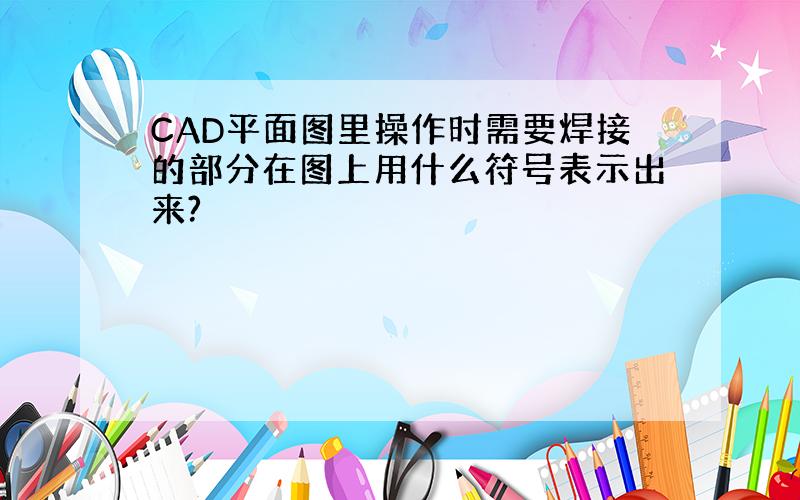 CAD平面图里操作时需要焊接的部分在图上用什么符号表示出来?